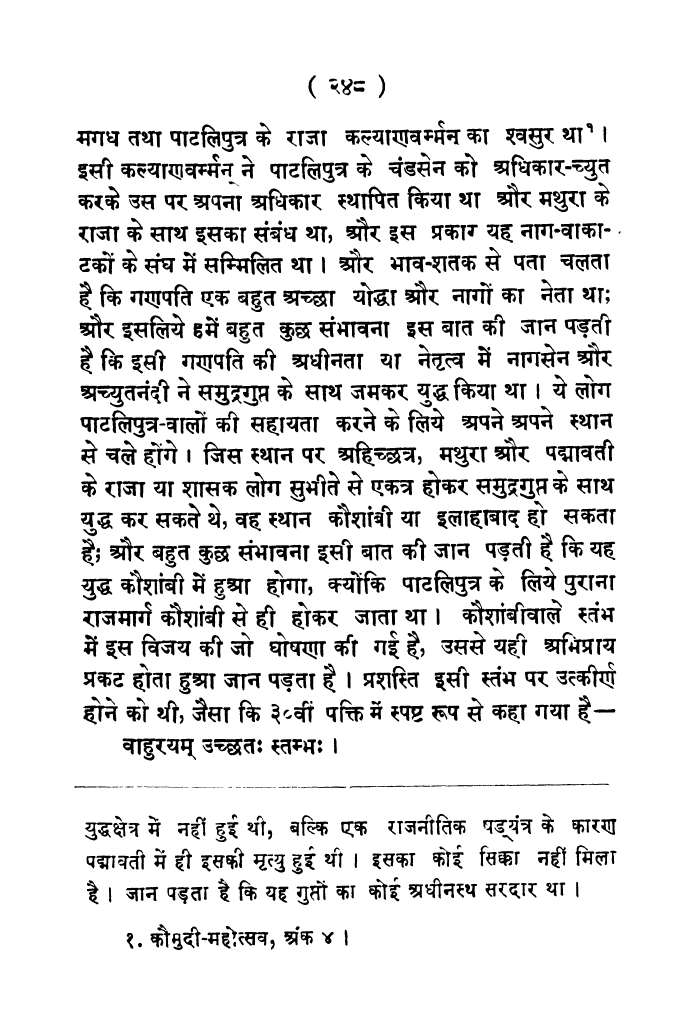 ( २४८ )

मगध तथा पाटलिपुत्र के राजा कल्याणवर्म्मन का श्वसुर था¹। इसी कल्याणवर्म्मन् ने पाटलिपुत्र के चंडसेन को अधिकार-च्युत करके उस पर अपना अधिकार स्थापित किया था और मथुरा के राजा के साथ इसका संबंध था, और इस प्रकार यह नाग-वाकाटकों के संघ में सम्मिलित था। और भाव-शतक से पता चलता है कि गणपति एक बहुत अच्छा योद्धा और नागों का नेता था; और इसलिये हमें बहुत कुछ संभावना इस बात की जान पड़ती है कि इसी गणपति की अधीनता या नेतृत्व में नागसेन और अच्युतनंदी ने समुद्रगुप्त के साथ जमकर युद्ध किया था। ये लोग पाटलिपुत्र-वालों की सहायता करने के लिये अपने अपने स्थान से चले होंगे। जिस स्थान पर अहिच्छत्र, मथुरा और पद्मावती के राजा या शासक लोग सुभीते से एकत्र होकर समुद्रगुप्त के साथ युद्ध कर सकते थे, वह स्थान कौशांबी या इलाहाबाद हो सकता है; और बहुत कुछ संभावना इसी बात की जान पड़ती है कि यह युद्ध कौशांबी में हुआ होगा, क्योंकि पाटलिपुत्र के लिये पुराना राजमार्ग कौशांबी से ही होकर जाता था। कौशांबीवाले स्तंभ में इस विजय की जो घोषणा की गई है, उससे यही अभिप्राय प्रकट होता हुआ जान पड़ता है। प्रशस्ति इसी स्तंभ पर उत्कीर्ण होने को थी, जैसा कि ३०वीं पंक्ति में स्पष्ट रूप से कहा गया है—
वाहुरयम् उच्छ्रतः स्तम्भः।

युद्धक्षेत्र में नहीं हुई थी, बल्कि एक राजनीतिक षड्यंत्र के कारण पद्मावती में ही इसकी मृत्यु हुई थी। इसका कोई सिक्का नहीं मिला है। जान पड़ता है कि यह गुप्तों का कोई अधीनस्थ सरदार था।

१. कौमुदी-महोत्सव, अंक ४।